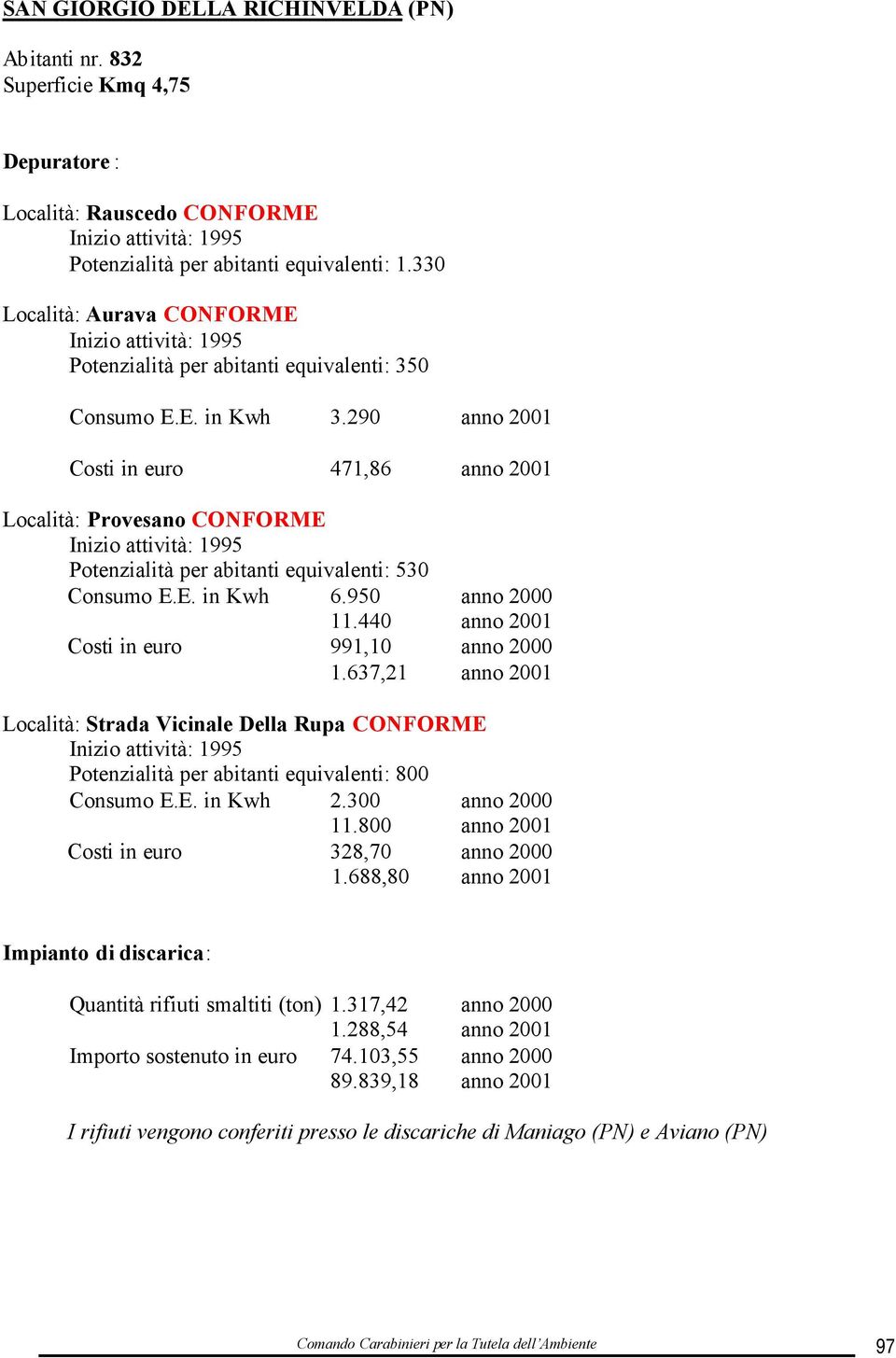 SAN GIORGIO DELLA RICHINVELDA (PN)

Abitanti nr. 832
Superficie Kmq 4,75

Depuratore :

Località: Rauscedo CONFORME
Inizio attività: 1995
Potenzialità per abitanti equivalenti: 1.330

Località: Aurava CONFORME
Inizio attività: 1995
Potenzialità per abitanti equivalenti: 350

Consumo E.E. in Kwh 3.290 anno 2001

Costi in euro 471,86 anno 2001

Località: Provesano CONFORME
Inizio attività: 1995
Potenzialità per abitanti equivalenti: 530
Consumo E.E. in Kwh 6.950 anno 2000
11.440 anno 2001
Costi in euro 991,10 anno 2000
1.637,21 anno 2001

Località: Strada Vicinale Della Rupa CONFORME
Inizio attività: 1995
Potenzialità per abitanti equivalenti: 800
Consumo E.E. in Kwh 2.300 anno 2000
11.800 anno 2001
Costi in euro 328,70 anno 2000
1.688,80 anno 2001

Impianto di discarica:

Quantità rifiuti smaltiti (ton) 1.317,42 anno 2000
1.288,54 anno 2001
Importo sostenuto in euro 74.103,55 anno 2000
89.839,18 anno 2001

I rifiuti vengono conferiti presso le discariche di Maniago (PN) e Aviano (PN)

Comando Carabinieri per la Tutela dell'Ambiente 97